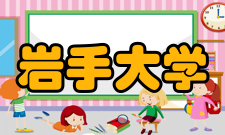 岩手大学